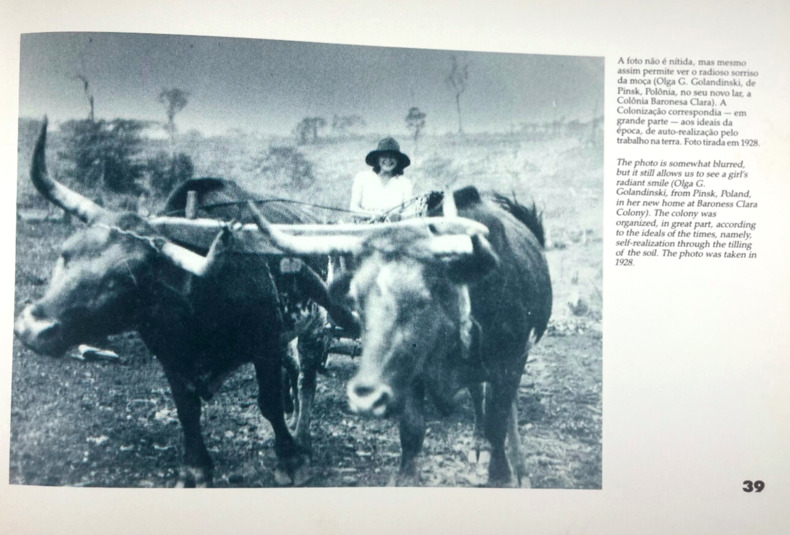 A foto não é nítida, mas mesmo assim permite ver o radioso sorriso da moça (Olga G. Golandinski, de Pinsk, Polônia, no seu novo lar, a Colônia Baronesa Clara). A Colonização correspondia — em grande parte — aos ideais da época, de auto-realização pelo trabalho na terra. Foto tirada em 1928.

The photo is somewhat blurred, but it still allows us to see a girl's radiant smile (Olga G. Golandinski, from Pinsk, Poland, in her new home at Baroness Clara Colony). The colony was organized, in great part, according to the ideals of the times, namely, self-realization through the tilling of the soil. The photo was taken in 1928.

39